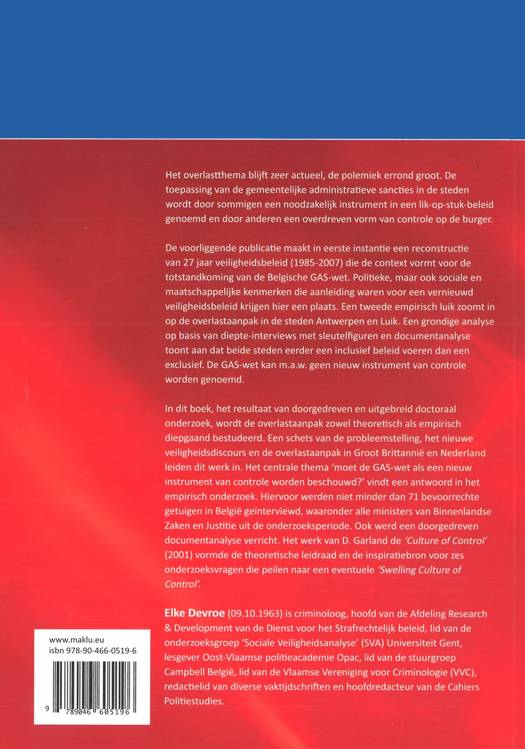 Het overlastthema blijft zeer actueel, de polemiek errond groot. De toepassing van de gemeentelijke administratieve sancties in de steden wordt door sommigen een noodzakelijk instrument in een lik-op-stuk-beleid genoemd en door anderen een overdreven vorm van controle op de burger.

De voorliggende publicatie maakt in eerste instantie een reconstructie van 27 jaar veiligheidsbeleid (1985-2007) die de context vormt voor de totstandkoming van de Belgische GAS-wet. Politieke, maar ook sociale en maatschappelijke kenmerken die aanleiding waren voor een vernieuwd veiligheidsbeleid krijgen hier een plaats. Een tweede empirisch luik zoomt in op de overlastaanpak in de steden Antwerpen en Luik. Een grondige analyse op basis van diepte-interviews met sleutelfiguren en documentanalyse toont aan dat beide steden eerder een inclusief beleid voeren dan een exclusief. De GAS-wet kan m.a.w. geen nieuw instrument van controle worden genoemd.

In dit boek, het resultaat van doorgedreven en uitgebreid doctoraal onderzoek, wordt de overlastaanpak zowel theoretisch als empirisch diepgaand bestudeerd. Een schets van de probleemstelling, het nieuwe veiligheidsdiscours en de overlastaanpak in Groot Brittannië en Nederland leiden dit werk in. Het centrale thema 'moet de GAS-wet als een nieuw instrument van controle worden beschouwd?' vindt een antwoord in het empirisch onderzoek. Hiervoor werden niet minder dan 71 bevoorrechte getuigen in België geïnterviewd, waaronder alle ministers van Binnenlandse Zaken en Justitie uit de onderzoeksperiode. Ook werd een doorgedreven documentanalyse verricht. Het werk van D. Garland de 'Culture of Control' (2001) vormde de theoretische leidraad en de inspiratiebron voor zes onderzoeksvragen die peilen naar een eventuele 'Swelling Culture of Control'.

Elke Devroe (09.10.1963) is criminoloog, hoofd van de Afdeling Research & Development van de Dienst voor het Strafrechtelijk beleid, lid van de onderzoeksgroep 'Sociale Veiligheidsanalyse' (SVA) Universiteit Gent, lesgever Oost-Vlaamse politieacademie Opac, lid van de stuurgroep Campbell België, lid van de Vlaamse Vereniging voor Criminologie (VVC), redactielid van diverse vaktijdschriften en hoofdredacteur van de Cahiers Politiestudies.

www.maklu.eu
isbn 978-90-466-0519-6
9 789046 605196